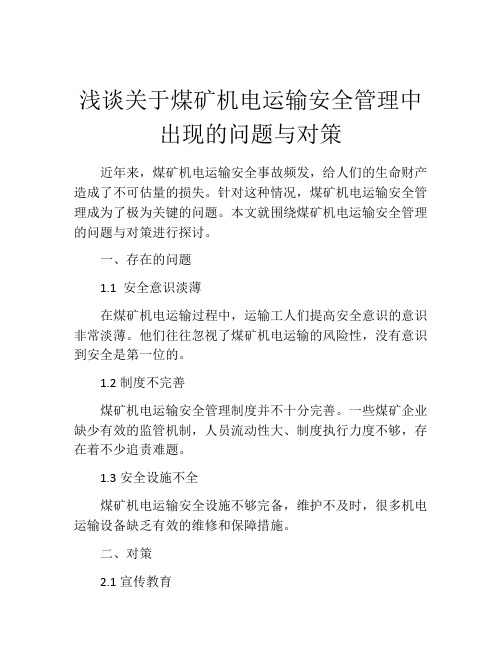 浅谈关于煤矿机电运输安全管理中出现的问题与对策

近年来，煤矿机电运输安全事故频发，给人们的生命财产造成了不可估量的损失。针对这种情况，煤矿机电运输安全管理成为了极为关键的问题。本文就围绕煤矿机电运输安全管理的问题与对策进行探讨。

一、存在的问题

1.1 安全意识淡薄

在煤矿机电运输过程中，运输工人们提高安全意识的意识非常淡薄。他们往往忽视了煤矿机电运输的风险性，没有意识到安全是第一位的。

1.2 制度不完善

煤矿机电运输安全管理制度并不十分完善。一些煤矿企业缺少有效的监管机制，人员流动性大、制度执行力度不够，存在着不少追责难题。

1.3 安全设施不全

煤矿机电运输安全设施不够完备，维护不及时，很多机电运输设备缺乏有效的维修和保障措施。

二、对策

2.1 宣传教育